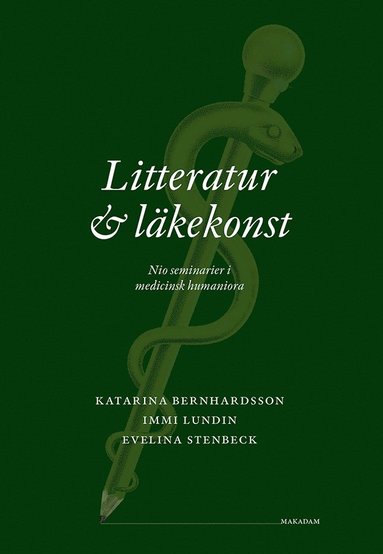 Litteratur & läkekonst

Nio seminarier i medicinsk humaniora

KATARINA BERNHARDSSON
IMMI LUNDIN
EVELINA STENBECK

MAKADAM